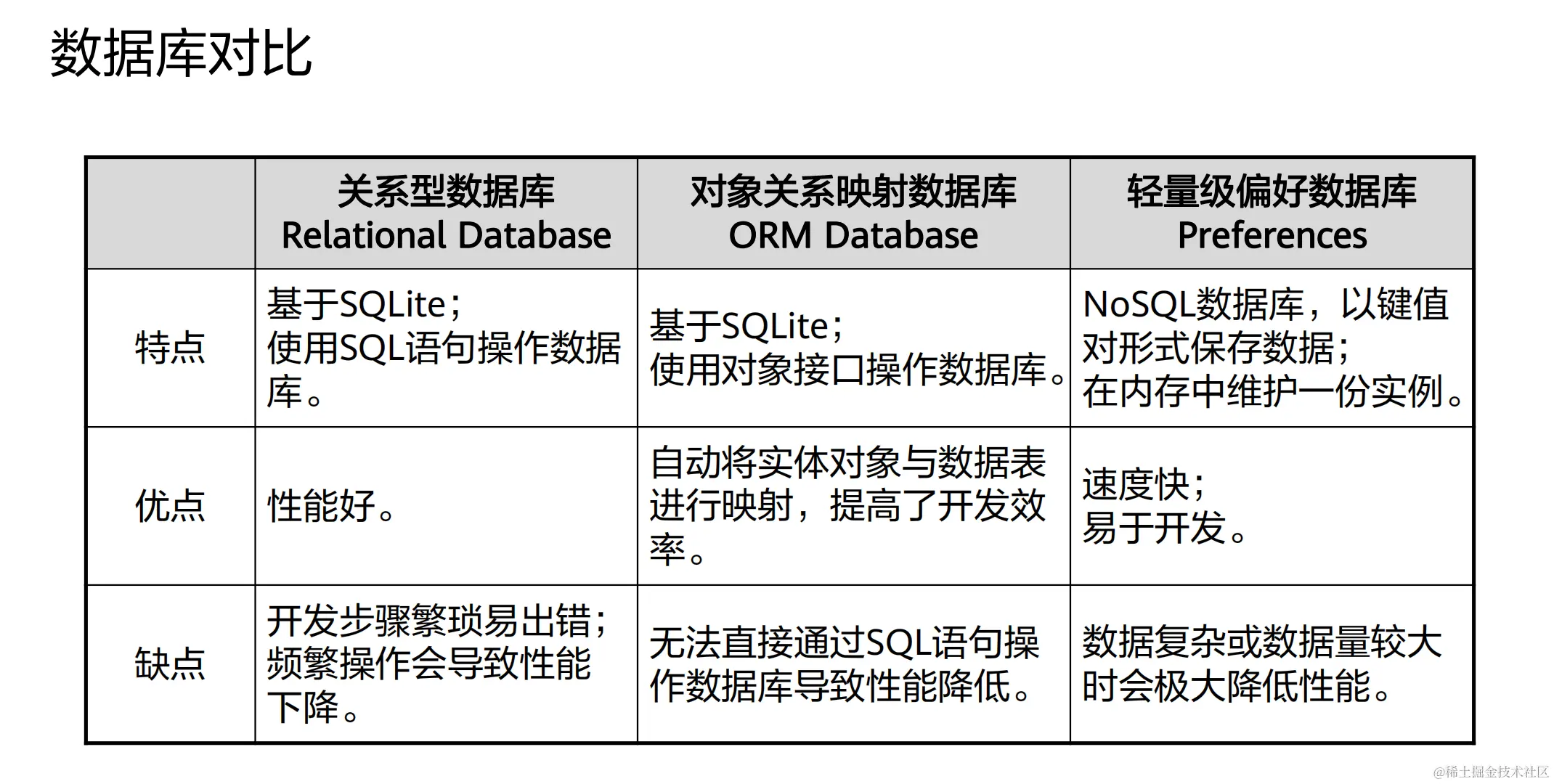 数据库对比

|  | 关系型数据库 Relational Database | 对象关系映射数据库 ORM Database | 轻量级偏好数据库 Preferences |
|---|---|---|---|
| 特点 | 基于SQLite；使用SQL语句操作数据库。 | 基于SQLite；使用对象接口操作数据库。 | NoSQL数据库，以键值对形式保存数据；在内存中维护一份实例。 |
| 优点 | 性能好。 | 自动将实体对象与数据表进行映射，提高了开发效率。 | 速度快；易于开发。 |
| 缺点 | 开发步骤繁琐易出错；频繁操作会导致性能下降。 | 无法直接通过SQL语句操作数据库导致性能降低。 | 数据复杂或数据量较大时会极大降低性能。 |

@稀土掘金技术社区